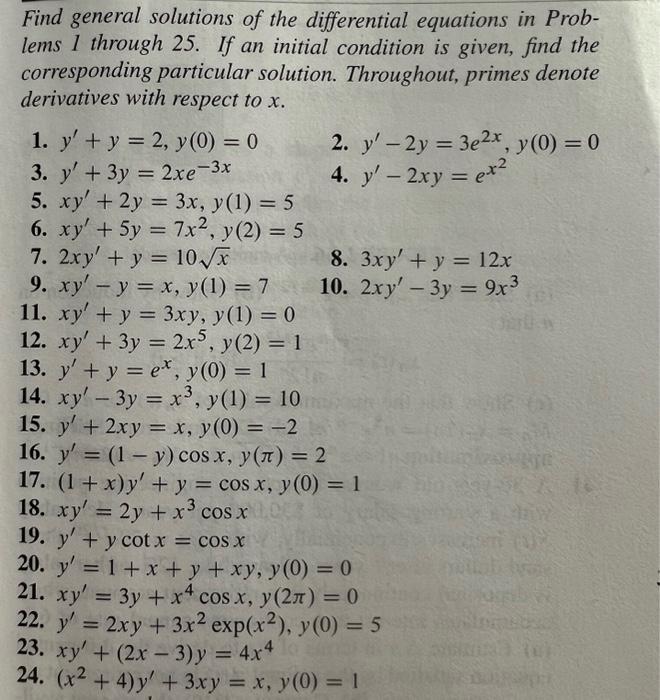 Find general solutions of the differential equations in Problems 1 through 25. If an initial condition is given, find the corresponding particular solution. Throughout, primes denote derivatives with respect to x.

1. $y' + y = 2$, $y(0) = 0$
2. $y' - 2y = 3e^{2x}$, $y(0) = 0$
3. $y' + 3y = 2xe^{-3x}$
4. $y' - 2xy = e^{x^2}$
5. $xy' + 2y = 3x$, $y(1) = 5$
6. $xy' + 5y = 7x^2$, $y(2) = 5$
7. $2xy' + y = 10\sqrt{x}$
8. $3xy' + y = 12x$
9. $xy' - y = x$, $y(1) = 7$
10. $2xy' - 3y = 9x^3$
11. $xy' + y = 3xy$, $y(1) = 0$
12. $xy' + 3y = 2x^5$, $y(2) = 1$
13. $y' + y = e^x$, $y(0) = 1$
14. $xy' - 3y = x^3$, $y(1) = 10$
15. $y' + 2xy = x$, $y(0) = -2$
16. $y' = (1 - y)\cos x$, $y(\pi) = 2$
17. $(1 + x)y' + y = \cos x$, $y(0) = 1$
18. $xy' = 2y + x^3 \cos x$
19. $y' + y \cot x = \cos x$
20. $y' = 1 + x + y + xy$, $y(0) = 0$
21. $xy' = 3y + x^4 \cos x$, $y(2\pi) = 0$
22. $y' = 2xy + 3x^2 \exp(x^2)$, $y(0) = 5$
23. $xy' + (2x - 3)y = 4x^4$
24. $(x^2 + 4)y' + 3xy = x$, $y(0) = 1$